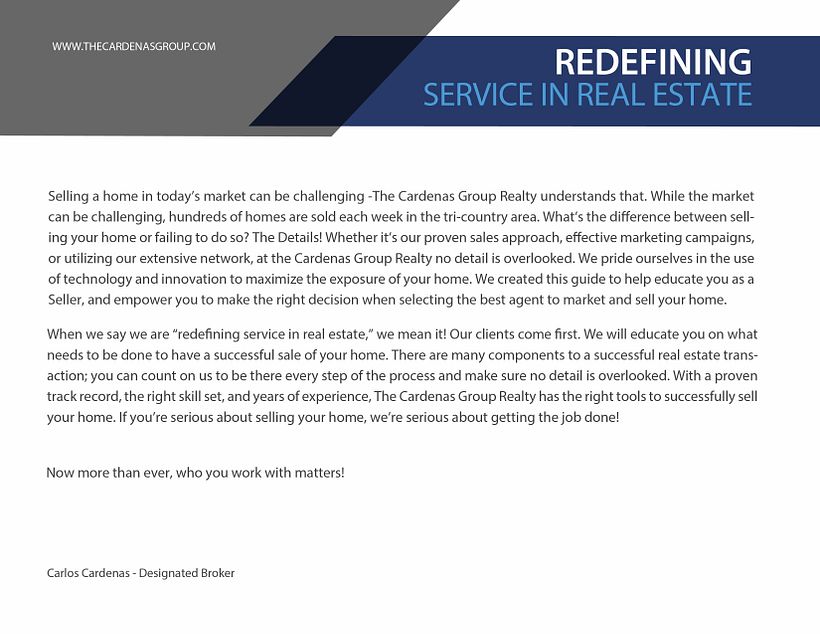 WWW.THECARDENASGROUP.COM

REDEFINING
SERVICE IN REAL ESTATE

Selling a home in today's market can be challenging -The Cardenas Group Realty understands that. While the market can be challenging, hundreds of homes are sold each week in the tri-country area. What's the difference between selling your home or failing to do so? The Details! Whether it's our proven sales approach, effective marketing campaigns, or utilizing our extensive network, at the Cardenas Group Realty no detail is overlooked. We pride ourselves in the use of technology and innovation to maximize the exposure of your home. We created this guide to help educate you as a Seller, and empower you to make the right decision when selecting the best agent to market and sell your home.

When we say we are "redefining service in real estate," we mean it! Our clients come first. We will educate you on what needs to be done to have a successful sale of your home. There are many components to a successful real estate transaction; you can count on us to be there every step of the process and make sure no detail is overlooked. With a proven track record, the right skill set, and years of experience, The Cardenas Group Realty has the right tools to successfully sell your home. If you're serious about selling your home, we're serious about getting the job done!

Now more than ever, who you work with matters!

Carlos Cardenas - Designated Broker